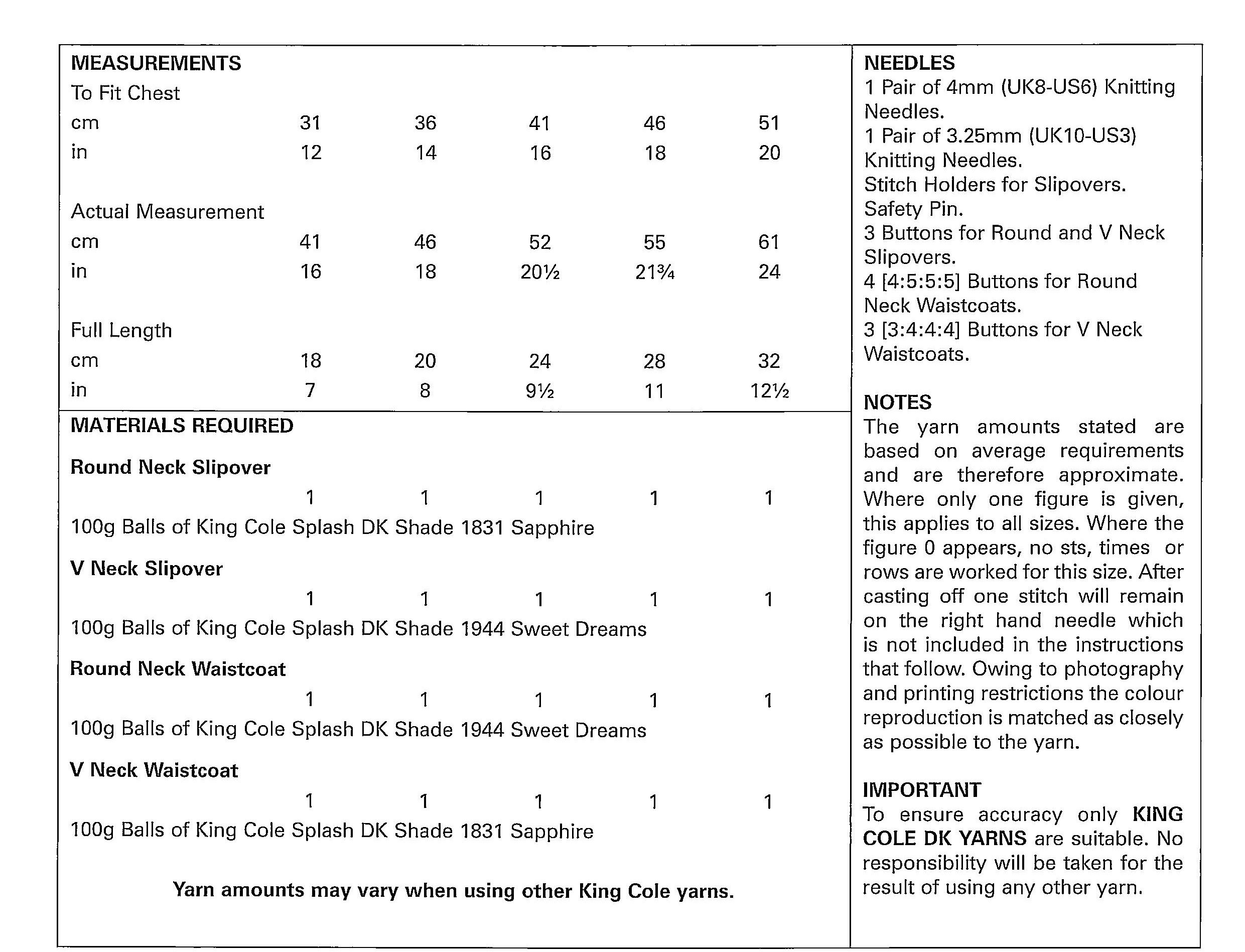 MEASUREMENTS
To Fit Chest

| | | | | | |
|---|---|---|---|---|---|
| cm | 31 | 36 | 41 | 46 | 51 |
| in | 12 | 14 | 16 | 18 | 20 |

Actual Measurement

| | | | | | |
|---|---|---|---|---|---|
| cm | 41 | 46 | 52 | 55 | 61 |
| in | 16 | 18 | 20½ | 21¾ | 24 |

Full Length

| | | | | | |
|---|---|---|---|---|---|
| cm | 18 | 20 | 24 | 28 | 32 |
| in | 7 | 8 | 9½ | 11 | 12½ |

MATERIALS REQUIRED

Round Neck Slipover
1 1 1 1 1
100g Balls of King Cole Splash DK Shade 1831 Sapphire

V Neck Slipover
1 1 1 1 1
100g Balls of King Cole Splash DK Shade 1944 Sweet Dreams

Round Neck Waistcoat
1 1 1 1 1
100g Balls of King Cole Splash DK Shade 1944 Sweet Dreams

V Neck Waistcoat
1 1 1 1 1
100g Balls of King Cole Splash DK Shade 1831 Sapphire

Yarn amounts may vary when using other King Cole yarns.

NEEDLES
1 Pair of 4mm (UK8-US6) Knitting Needles.
1 Pair of 3.25mm (UK10-US3) Knitting Needles.
Stitch Holders for Slipovers.
Safety Pin.
3 Buttons for Round and V Neck Slipovers.
4 [4:5:5:5] Buttons for Round Neck Waistcoats.
3 [3:4:4:4] Buttons for V Neck Waistcoats.

NOTES
The yarn amounts stated are based on average requirements and are therefore approximate. Where only one figure is given, this applies to all sizes. Where the figure 0 appears, no sts, times or rows are worked for this size. After casting off one stitch will remain on the right hand needle which is not included in the instructions that follow. Owing to photography and printing restrictions the colour reproduction is matched as closely as possible to the yarn.

IMPORTANT
To ensure accuracy only KING COLE DK YARNS are suitable. No responsibility will be taken for the result of using any other yarn.